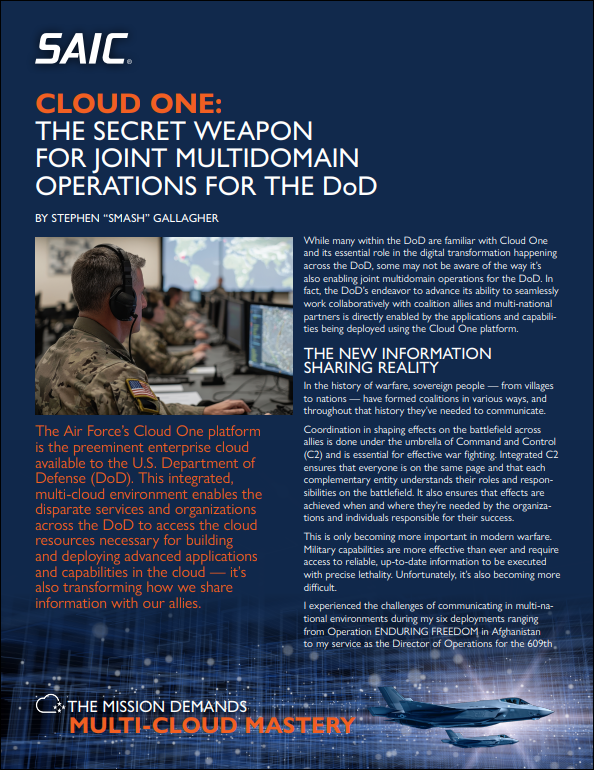 SAIC.

CLOUD ONE:
THE SECRET WEAPON FOR JOINT MULTIDOMAIN OPERATIONS FOR THE DoD

BY STEPHEN "SMASH" GALLAGHER

The Air Force's Cloud One platform is the preeminent enterprise cloud available to the U.S. Department of Defense (DoD). This integrated, multi-cloud environment enables the disparate services and organizations across the DoD to access the cloud resources necessary for building and deploying advanced applications and capabilities in the cloud — it's also transforming how we share information with our allies.

While many within the DoD are familiar with Cloud One and its essential role in the digital transformation happening across the DoD, some may not be aware of the way it's also enabling joint multidomain operations for the DoD. In fact, the DoD's endeavor to advance its ability to seamlessly work collaboratively with coalition allies and multi-national partners is directly enabled by the applications and capabilities being deployed using the Cloud One platform.

THE NEW INFORMATION SHARING REALITY

In the history of warfare, sovereign people — from villages to nations — have formed coalitions in various ways, and throughout that history they've needed to communicate.

Coordination in shaping effects on the battlefield across allies is done under the umbrella of Command and Control (C2) and is essential for effective war fighting. Integrated C2 ensures that everyone is on the same page and that each complementary entity understands their roles and responsibilities on the battlefield. It also ensures that effects are achieved when and where they're needed by the organizations and individuals responsible for their success.

This is only becoming more important in modern warfare. Military capabilities are more effective than ever and require access to reliable, up-to-date information to be executed with precise lethality. Unfortunately, it's also becoming more difficult.

I experienced the challenges of communicating in multi-national environments during my six deployments ranging from Operation ENDURING FREEDOM in Afghanistan to my service as the Director of Operations for the 609th

THE MISSION DEMANDS
MULTI-CLOUD MASTERY